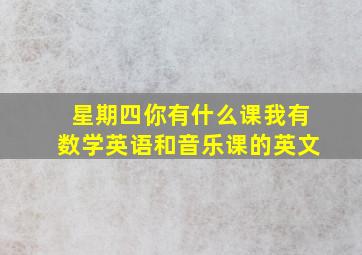 星期四你有什么课我有数学英语和音乐课的英文